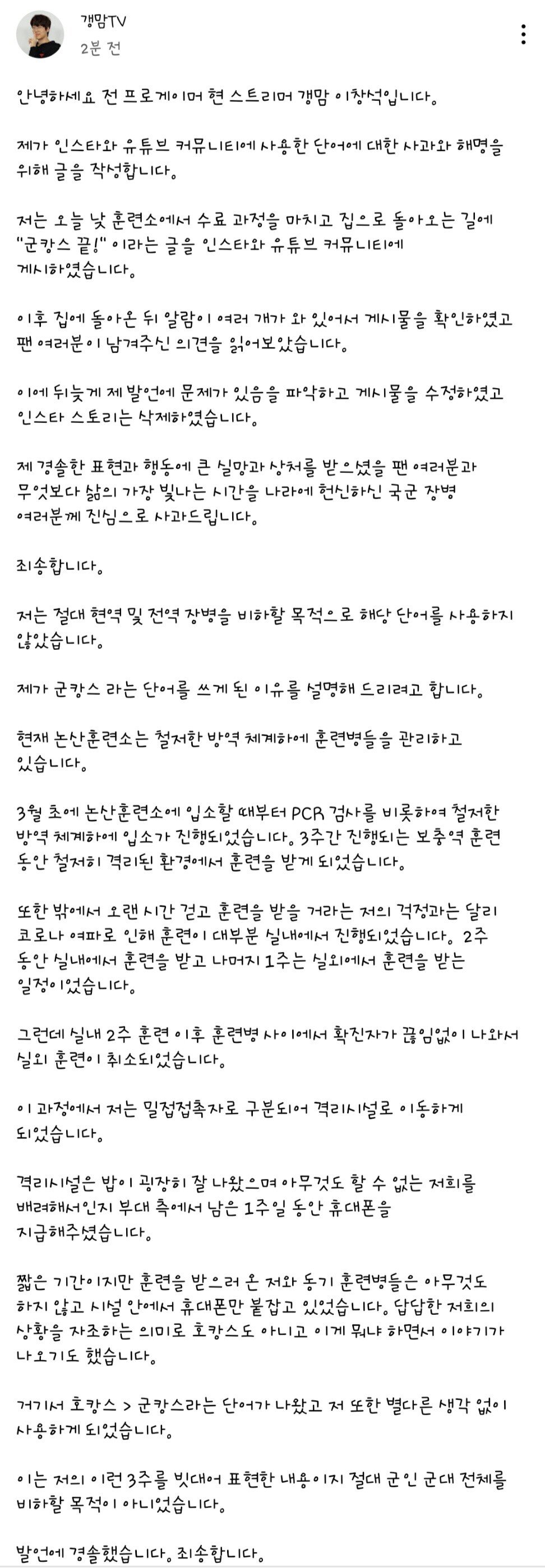 갱맘TV
2분 전

안녕하세요 전 프로게이머 현 스트리머 갱맘 이창석입니다.

제가 인스타와 유튜브 커뮤니티에 사용한 단어에 대한 사과와 해명을 위해 글을 작성합니다.

저는 오늘 낮 훈련소에서 수료 과정을 마치고 집으로 돌아오는 길에 "군캉스 끝!" 이라는 글을 인스타와 유튜브 커뮤니티에 게시하였습니다.

이후 집에 돌아온 뒤 알람이 여러 개가 와 있어서 게시물을 확인하였고 팬 여러분이 남겨주신 의견을 읽어보았습니다.

이에 뒤늦게 제 발언에 문제가 있음을 파악하고 게시물을 수정하였고 인스타 스토리는 삭제하였습니다.

제 경솔한 표현과 행동에 큰 실망과 상처를 받으셨을 팬 여러분과 무엇보다 삶의 가장 빛나는 시간을 나라에 헌신하신 국군 장병 여러분께 진심으로 사과드립니다.

죄송합니다.

저는 절대 현역 및 전역 장병을 비하할 목적으로 해당 단어를 사용하지 않았습니다.

제가 군캉스 라는 단어를 쓰게 된 이유를 설명해 드리려고 합니다.

현재 논산훈련소는 철저한 방역 체계하에 훈련병들을 관리하고 있습니다.

3월 초에 논산훈련소에 입소할 때부터 PCR 검사를 비롯하여 철저한 방역 체계하에 입소가 진행되었습니다. 3주간 진행되는 보충역 훈련 동안 철저히 격리된 환경에서 훈련을 받게 되었습니다.

또한 밖에서 오랜 시간 걷고 훈련을 받을 거라는 저의 걱정과는 달리 코로나 여파로 인해 훈련이 대부분 실내에서 진행되었습니다. 2주 동안 실내에서 훈련을 받고 나머지 1주는 실외에서 훈련을 받는 일정이었습니다.

그런데 실내 2주 훈련 이후 훈련병 사이에서 확진자가 끊임없이 나와서 실외 훈련이 취소되었습니다.

이 과정에서 저는 밀접접촉자로 구분되어 격리시설로 이동하게 되었습니다.

격리시설은 밥이 굉장히 잘 나왔으며 아무것도 할 수 없는 저희를 배려해서인지 부대 측에서 남은 1주일 동안 휴대폰을 지급해주셨습니다.

짧은 기간이지만 훈련을 받으러 온 저와 동기 훈련병들은 아무것도 하지 않고 시설 안에서 휴대폰만 붙잡고 있었습니다. 답답한 저희의 상황을 자조하는 의미로 호캉스도 아니고 이게 뭐냐 하면서 이야기가 나오기도 했습니다.

거기서 호캉스 > 군캉스라는 단어가 나왔고 저 또한 별다른 생각 없이 사용하게 되었습니다.

이는 저의 이런 3주를 빗대어 표현한 내용이지 절대 군인 군대 전체를 비하할 목적이 아니었습니다.

발언에 경솔했습니다. 죄송합니다.